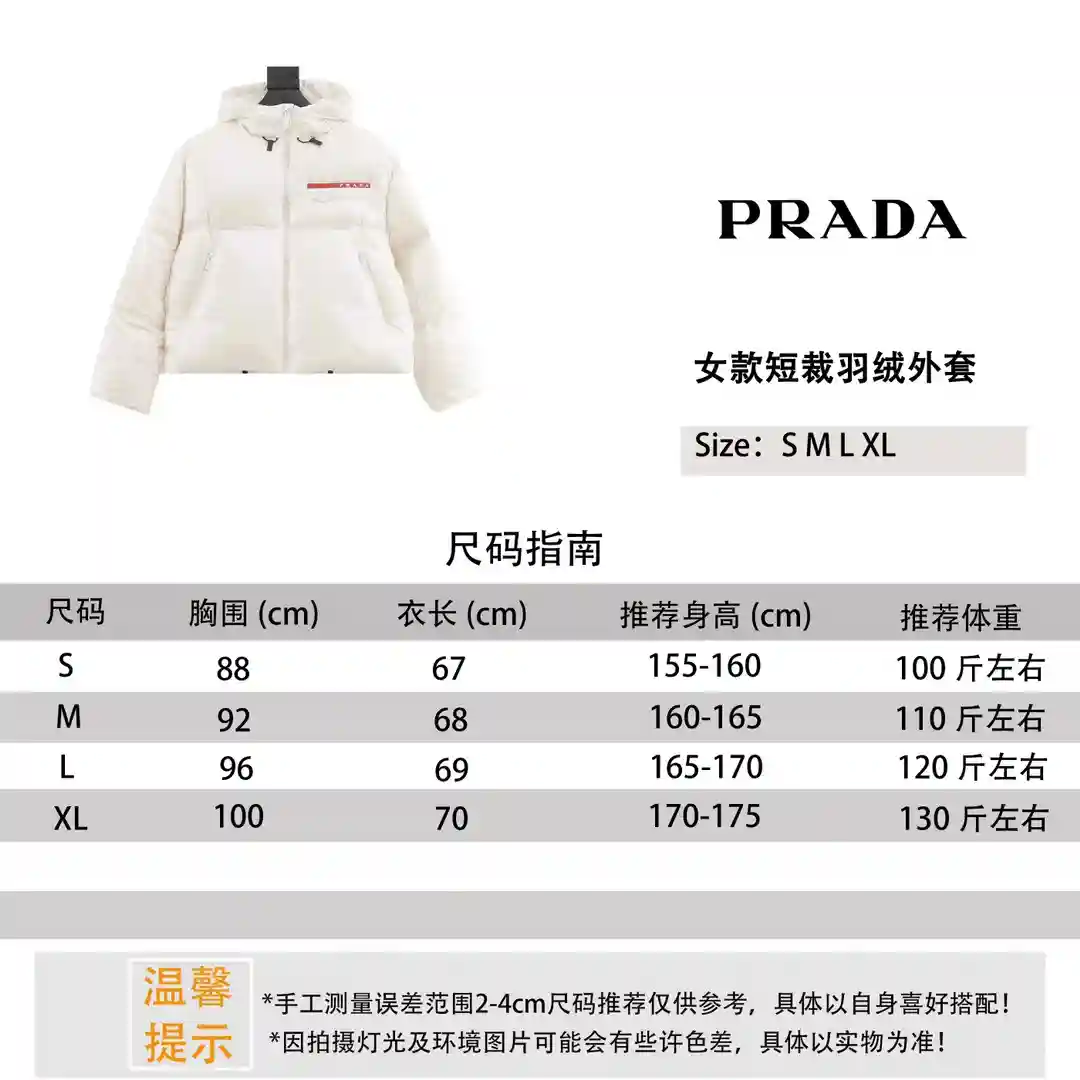 PRADA

PRADA

女款短裁羽绒外套

Size：S M L XL

尺码指南

| 尺码 | 胸围 (cm) | 衣长 (cm) | 推荐身高 (cm) | 推荐体重 |
|---|---|---|---|---|
| S | 88 | 67 | 155-160 | 100 斤左右 |
| M | 92 | 68 | 160-165 | 110 斤左右 |
| L | 96 | 69 | 165-170 | 120 斤左右 |
| XL | 100 | 70 | 170-175 | 130 斤左右 |

温馨提示

*手工测量误差范围2-4cm尺码推荐仅供参考，具体以自身喜好搭配！
*因拍摄灯光及环境图片可能会有些许色差，具体以实物为准！